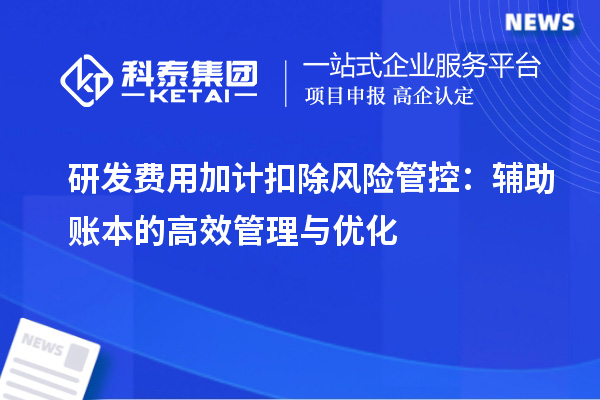 NEWS

科泰集团
KETAI

一站式企业服务平台
项目申报 高企认定

研发费用加计扣除风险管控：辅助账本的高效管理与优化

NEWS